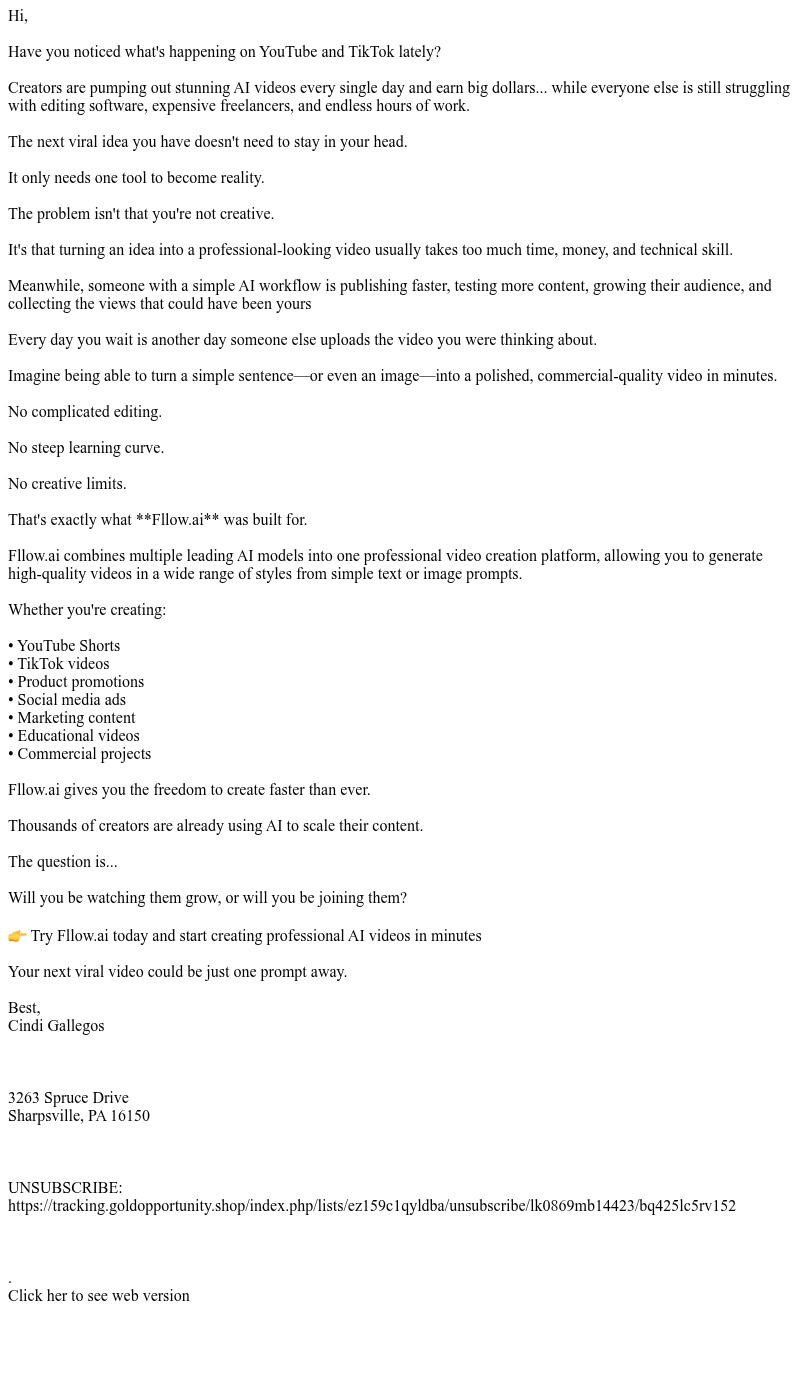 Hi,

Have you noticed what's happening on YouTube and TikTok lately?

Creators are pumping out stunning AI videos every single day and earn big dollars... while everyone else is still struggling with editing software, expensive freelancers, and endless hours of work.

The next viral idea you have doesn't need to stay in your head.

It only needs one tool to become reality.

The problem isn't that you're not creative.

It's that turning an idea into a professional-looking video usually takes too much time, money, and technical skill.

Meanwhile, someone with a simple AI workflow is publishing faster, testing more content, growing their audience, and collecting the views that could have been yours

Every day you wait is another day someone else uploads the video you were thinking about.

Imagine being able to turn a simple sentence—or even an image—into a polished, commercial-quality video in minutes.

No complicated editing.

No steep learning curve.

No creative limits.

That's exactly what **Fllow.ai** was built for.

Fllow.ai combines multiple leading AI models into one professional video creation platform, allowing you to generate high-quality videos in a wide range of styles from simple text or image prompts.

Whether you're creating:

• YouTube Shorts
• TikTok videos
• Product promotions
• Social media ads
• Marketing content
• Educational videos
• Commercial projects

Fllow.ai gives you the freedom to create faster than ever.

Thousands of creators are already using AI to scale their content.

The question is...

Will you be watching them grow, or will you be joining them?

👉 Try Fllow.ai today and start creating professional AI videos in minutes

Your next viral video could be just one prompt away.

Best,
Cindi Gallegos

3263 Spruce Drive
Sharpsville, PA 16150

UNSUBSCRIBE:
https://tracking.goldopportunity.shop/index.php/lists/ez159c1qyldba/unsubscribe/lk0869mb14423/bq425lc5rv152

.
Click her to see web version